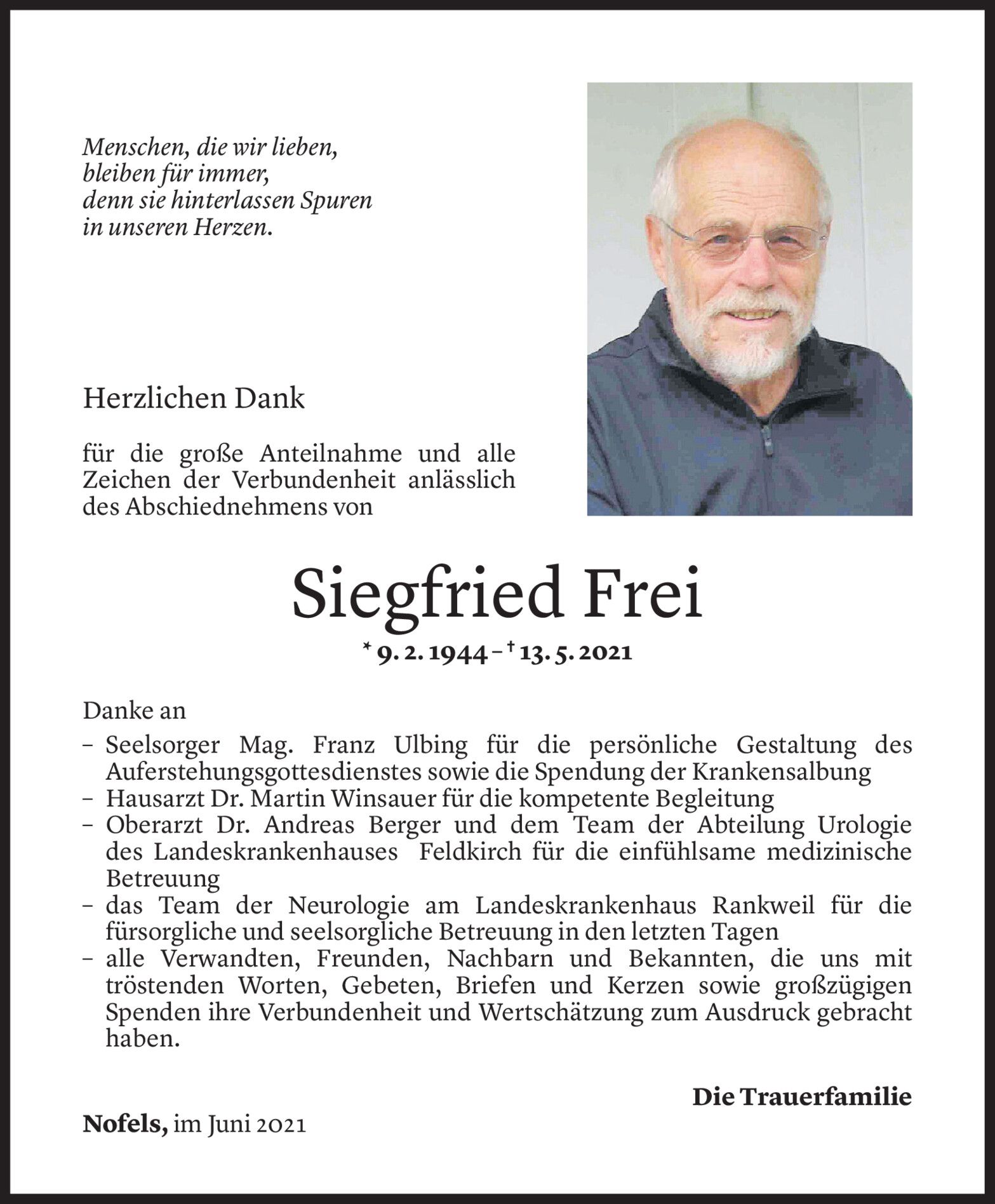 Menschen, die wir lieben,
bleiben für immer,
denn sie hinterlassen Spuren
in unseren Herzen.

Herzlichen Dank

für die große Anteilnahme und alle Zeichen der Verbundenheit anlässlich des Abschiednehmens von

Siegfried Frei

* 9. 2. 1944 – † 13. 5. 2021

Danke an
– Seelsorger Mag. Franz Ulbing für die persönliche Gestaltung des Auferstehungsgottesdienstes sowie die Spendung der Krankensalbung
– Hausarzt Dr. Martin Winsauer für die kompetente Begleitung
– Oberarzt Dr. Andreas Berger und dem Team der Abteilung Urologie des Landeskrankenhauses Feldkirch für die einfühlsame medizinische Betreuung
– das Team der Neurologie am Landeskrankenhaus Rankweil für die fürsorgliche und seelsorgliche Betreuung in den letzten Tagen
– alle Verwandten, Freunden, Nachbarn und Bekannten, die uns mit tröstenden Worten, Gebeten, Briefen und Kerzen sowie großzügigen Spenden ihre Verbundenheit und Wertschätzung zum Ausdruck gebracht haben.

Die Trauerfamilie

Nofels, im Juni 2021